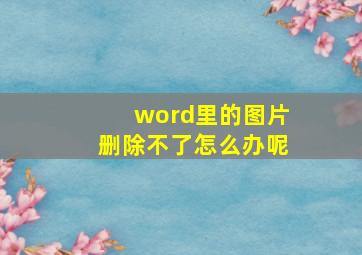 word里的图片
删除不了怎么办呢